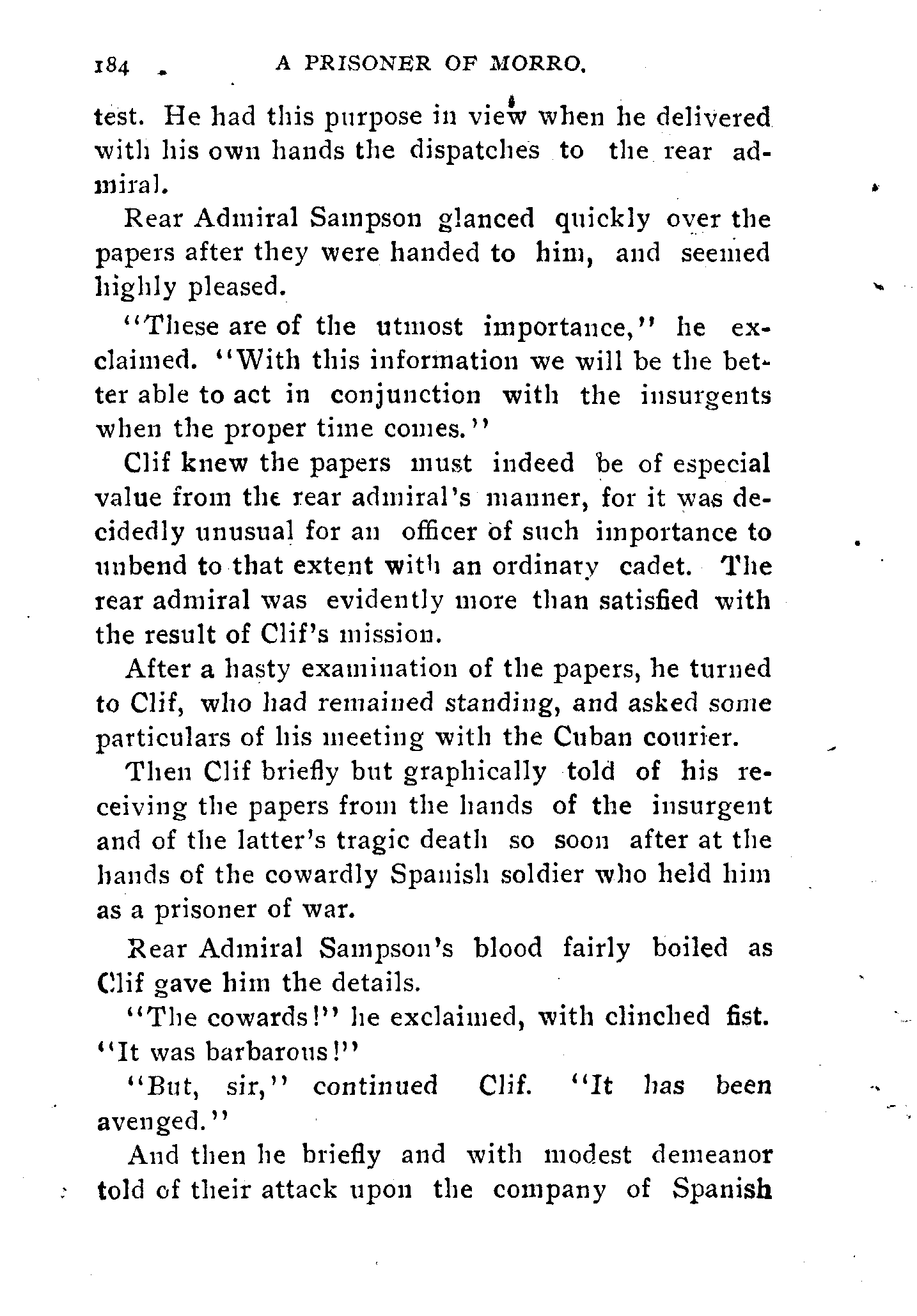 184 A PRISONER OF MORRO.

test. He had this purpose in view when he delivered with his own hands the dispatches to the rear admiral.

Rear Admiral Sampson glanced quickly over the papers after they were handed to him, and seemed highly pleased.

"These are of the utmost importance," he exclaimed. "With this information we will be the better able to act in conjunction with the insurgents when the proper time comes."

Clif knew the papers must indeed be of especial value from the rear admiral's manner, for it was decidedly unusual for an officer of such importance to unbend to that extent with an ordinary cadet. The rear admiral was evidently more than satisfied with the result of Clif's mission.

After a hasty examination of the papers, he turned to Clif, who had remained standing, and asked some particulars of his meeting with the Cuban courier.

Then Clif briefly but graphically told of his receiving the papers from the hands of the insurgent and of the latter's tragic death so soon after at the hands of the cowardly Spanish soldier who held him as a prisoner of war.

Rear Admiral Sampson's blood fairly boiled as Clif gave him the details.

"The cowards!" he exclaimed, with clinched fist. "It was barbarous!"

"But, sir," continued Clif. "It has been avenged."

And then he briefly and with modest demeanor told of their attack upon the company of Spanish